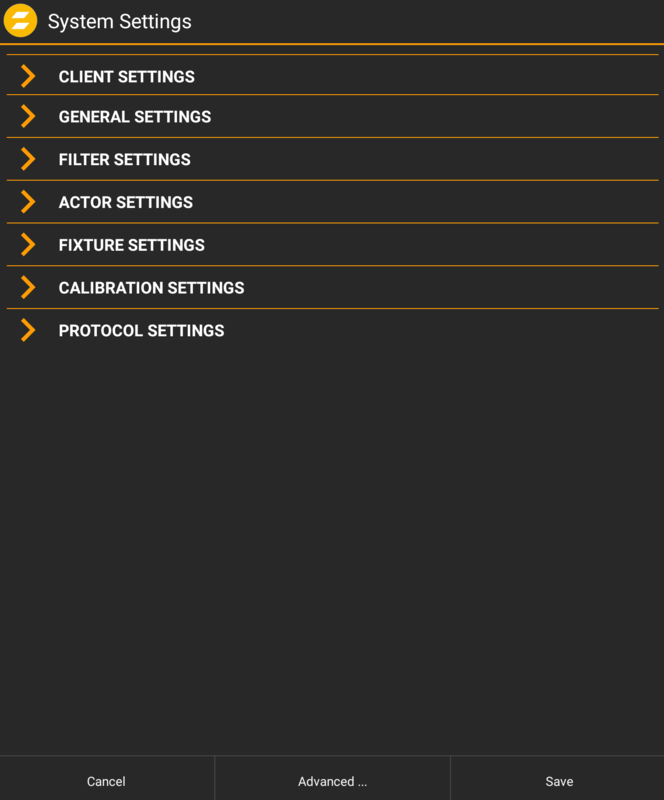 System Settings

CLIENT SETTINGS

GENERAL SETTINGS

FILTER SETTINGS

ACTOR SETTINGS

FIXTURE SETTINGS

CALIBRATION SETTINGS

PROTOCOL SETTINGS

Cancel

Advanced ...

Save